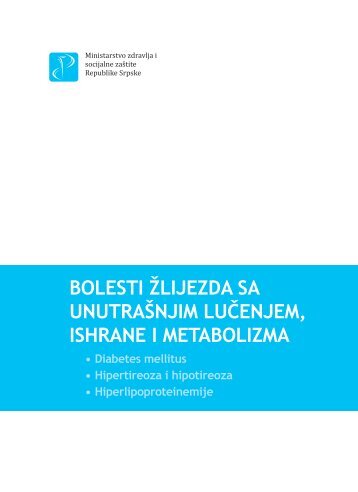 Ministarstvo zdravlja i socijalne zaštite Republike Srpske

BOLESTI ŽLIJEZDA SA UNUTRAŠNJIM LUČENJEM, ISHRANE I METABOLIZMA

• Diabetes mellitus
• Hipertireoza i hipotireoza
• Hiperlipoproteinemije